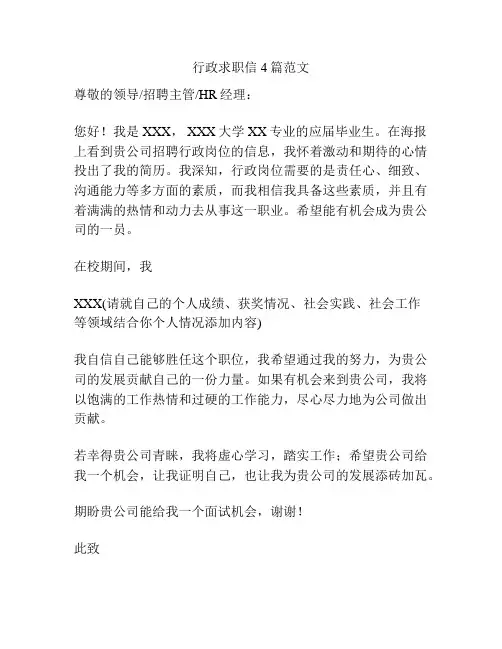 行政求职信 4 篇范文

尊敬的领导/招聘主管/HR 经理：

您好！我是 XXX， XXX 大学 XX 专业的应届毕业生。在海报上看到贵公司招聘行政岗位的信息，我怀着激动和期待的心情投出了我的简历。我深知，行政岗位需要的是责任心、细致、沟通能力等多方面的素质，而我相信我具备这些素质，并且有着满满的热情和动力去从事这一职业。希望能有机会成为贵公司的一员。

在校期间，我

XXX(请就自己的个人成绩、获奖情况、社会实践、社会工作等领域结合你个人情况添加内容)

我自信自己能够胜任这个职位，我希望通过我的努力，为贵公司的发展贡献自己的一份力量。如果有机会来到贵公司，我将以饱满的工作热情和过硬的工作能力，尽心尽力地为公司做出贡献。

若幸得贵公司青睐，我将虚心学习，踏实工作；希望贵公司给我一个机会，让我证明自己，也让我为贵公司的发展添砖加瓦。

期盼贵公司能给我一个面试机会，谢谢！

此致